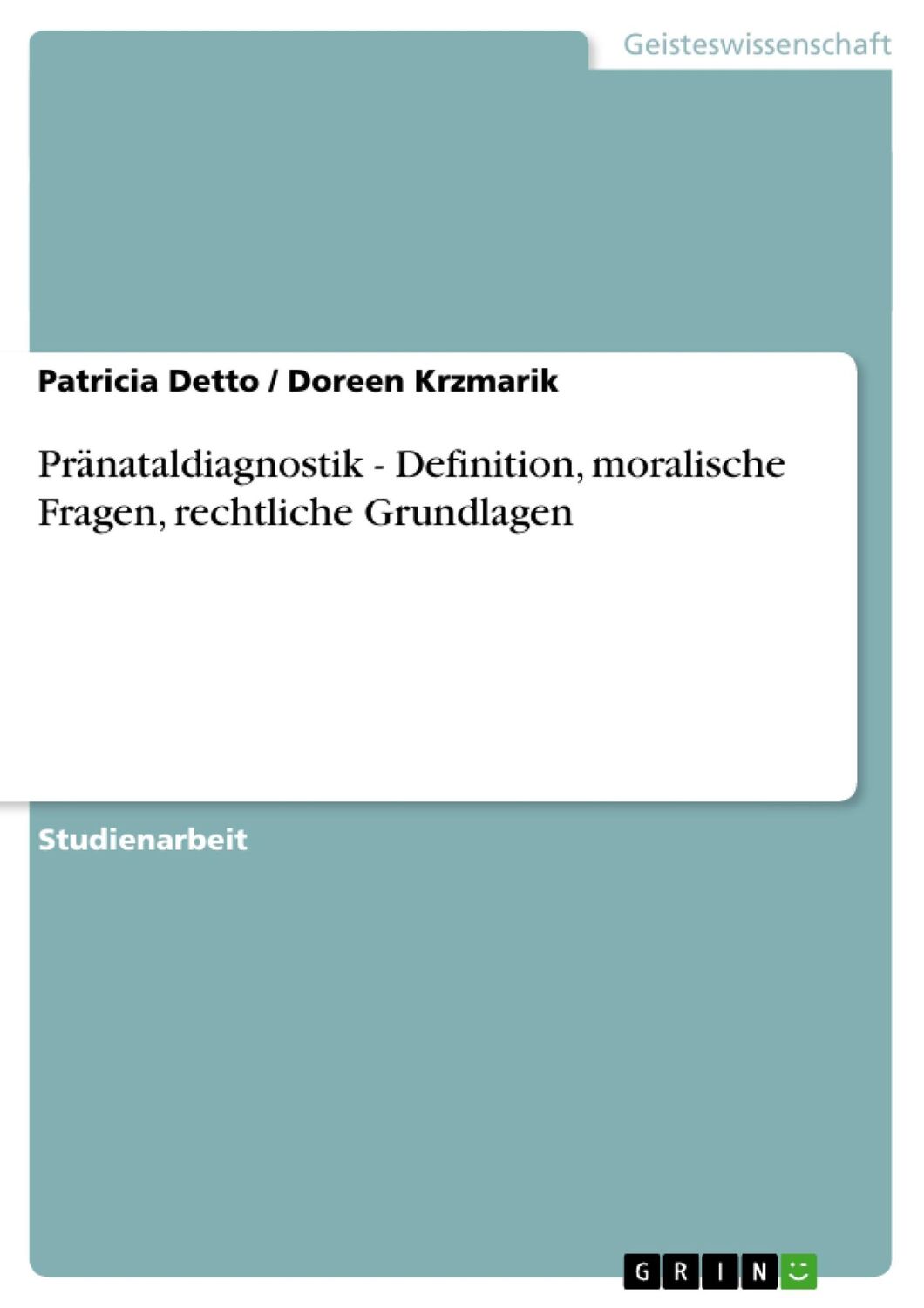 Geisteswissenschaft

Patricia Detto / Doreen Krzmarik

Pränataldiagnostik - Definition, moralische Fragen, rechtliche Grundlagen

Studienarbeit

GRIN